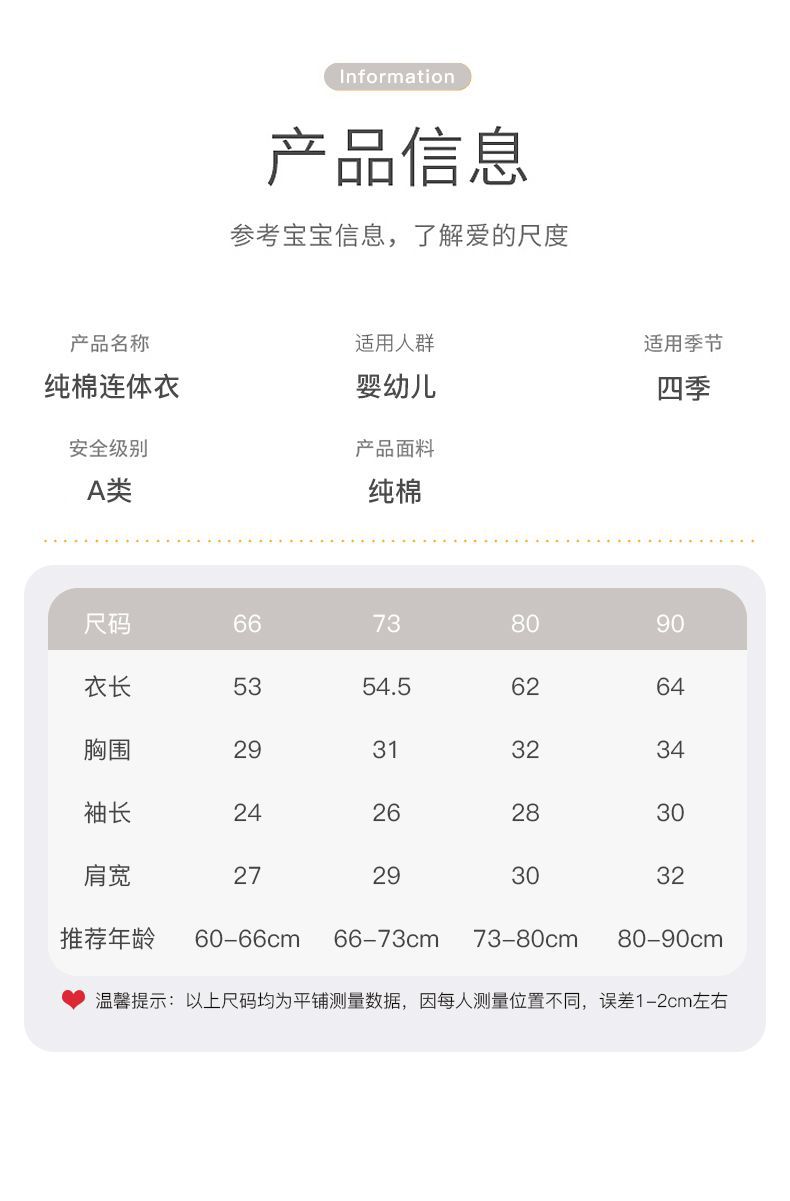 Information

产品信息

参考宝宝信息，了解爱的尺度

产品名称
纯棉连体衣

适用人群
婴幼儿

适用季节
四季

安全级别
A类

产品面料
纯棉

| 尺码 | 66 | 73 | 80 | 90 |
|---|---|---|---|---|
| 衣长 | 53 | 54.5 | 62 | 64 |
| 胸围 | 29 | 31 | 32 | 34 |
| 袖长 | 24 | 26 | 28 | 30 |
| 肩宽 | 27 | 29 | 30 | 32 |
| 推荐年龄 | 60-66cm | 66-73cm | 73-80cm | 80-90cm |

温馨提示：以上尺码均为平铺测量数据，因每人测量位置不同，误差1-2cm左右